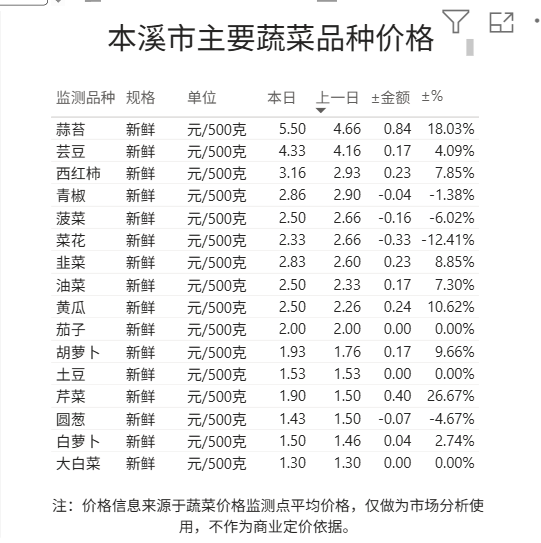 本溪市主要蔬菜品种价格

| 监测品种 | 规格 | 单位 | 本日 | 上一日 | ±金额 | ±% |
|---|---|---|---|---|---|---|
| 蒜苔 | 新鲜 | 元/500克 | 5.50 | 4.66 | 0.84 | 18.03% |
| 芸豆 | 新鲜 | 元/500克 | 4.33 | 4.16 | 0.17 | 4.09% |
| 西红柿 | 新鲜 | 元/500克 | 3.16 | 2.93 | 0.23 | 7.85% |
| 青椒 | 新鲜 | 元/500克 | 2.86 | 2.90 | -0.04 | -1.38% |
| 菠菜 | 新鲜 | 元/500克 | 2.50 | 2.66 | -0.16 | -6.02% |
| 菜花 | 新鲜 | 元/500克 | 2.33 | 2.66 | -0.33 | -12.41% |
| 韭菜 | 新鲜 | 元/500克 | 2.83 | 2.60 | 0.23 | 8.85% |
| 油菜 | 新鲜 | 元/500克 | 2.50 | 2.33 | 0.17 | 7.30% |
| 黄瓜 | 新鲜 | 元/500克 | 2.50 | 2.26 | 0.24 | 10.62% |
| 茄子 | 新鲜 | 元/500克 | 2.00 | 2.00 | 0.00 | 0.00% |
| 胡萝卜 | 新鲜 | 元/500克 | 1.93 | 1.76 | 0.17 | 9.66% |
| 土豆 | 新鲜 | 元/500克 | 1.53 | 1.53 | 0.00 | 0.00% |
| 芹菜 | 新鲜 | 元/500克 | 1.90 | 1.50 | 0.40 | 26.67% |
| 圆葱 | 新鲜 | 元/500克 | 1.43 | 1.50 | -0.07 | -4.67% |
| 白萝卜 | 新鲜 | 元/500克 | 1.50 | 1.46 | 0.04 | 2.74% |
| 大白菜 | 新鲜 | 元/500克 | 1.30 | 1.30 | 0.00 | 0.00% |

注：价格信息来源于蔬菜价格监测点平均价格，仅做为市场分析使用，不作为商业定价依据。